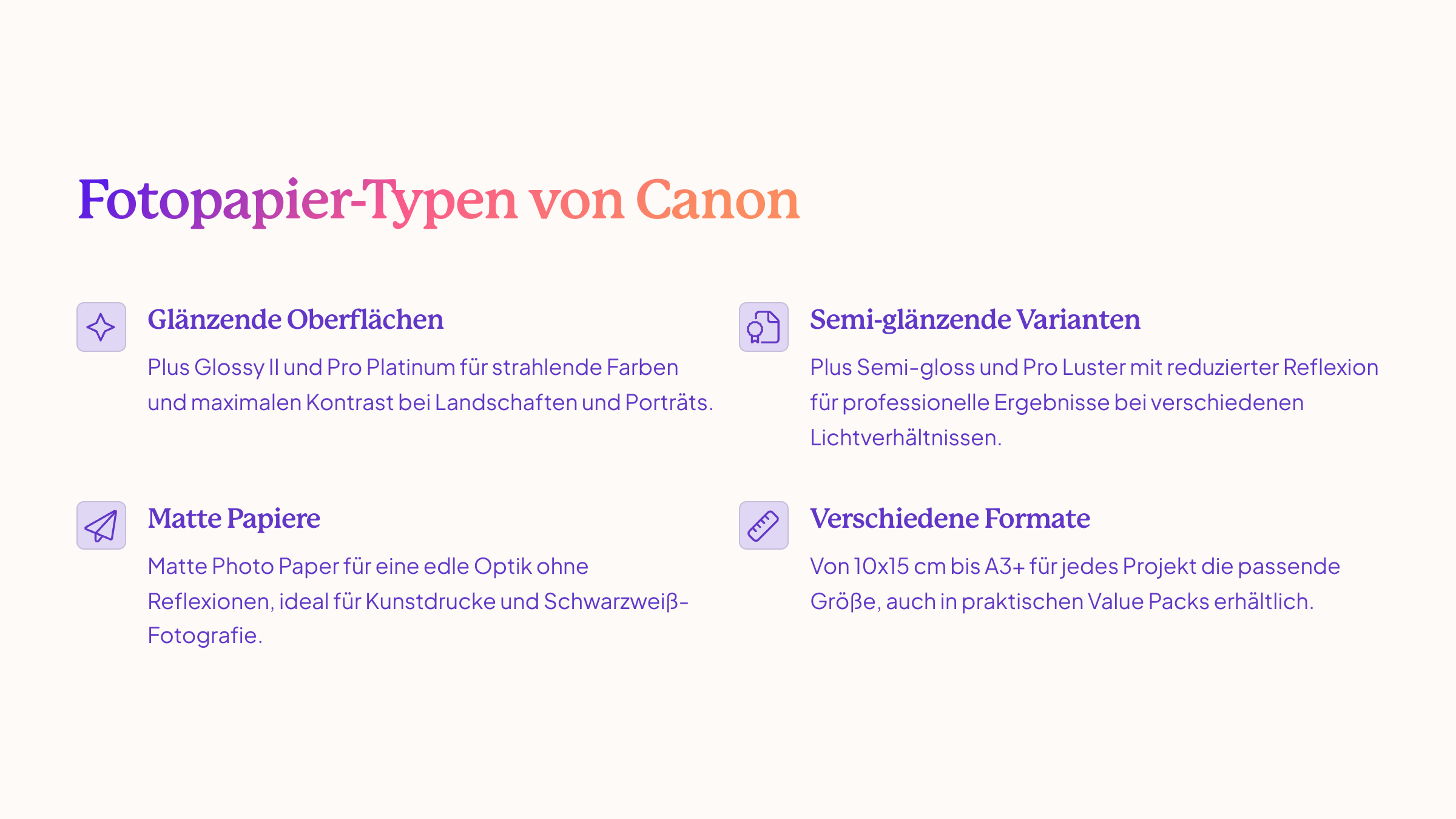 Fotopapier-Typen von Canon

Glänzende Oberflächen

Plus Glossy II und Pro Platinum für strahlende Farben und maximalen Kontrast bei Landschaften und Porträts.

Matte Papiere

Matte Photo Paper für eine edle Optik ohne Reflexionen, ideal für Kunstdrucke und Schwarzweiß-Fotografie.

Semi-glänzende Varianten

Plus Semi-gloss und Pro Luster mit reduzierter Reflexion für professionelle Ergebnisse bei verschiedenen Lichtverhältnissen.

Verschiedene Formate

Von 10x15 cm bis A3+ für jedes Projekt die passende Größe, auch in praktischen Value Packs erhältlich.